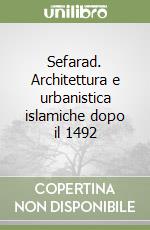 unilibro

Sefarad. Architettura e urbanistica islamiche dopo il 1492

COPERTINA NON DISPONIBILE